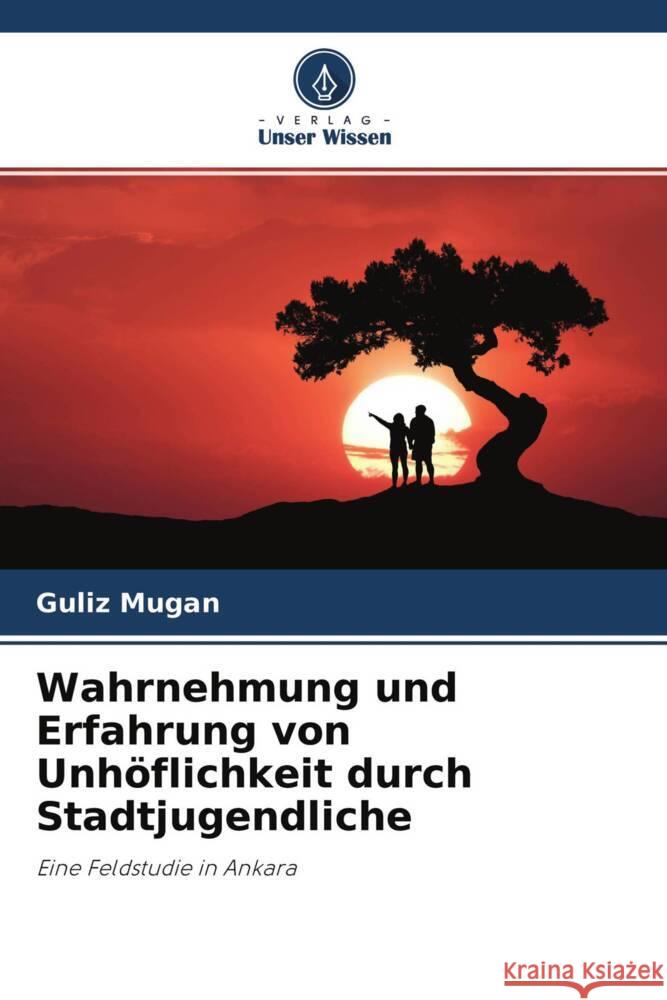 - VERLAG -
Unser Wissen

Guliz Mugan

Wahrnehmung und Erfahrung von Unhöflichkeit durch Stadtjugendliche

Eine Feldstudie in Ankara